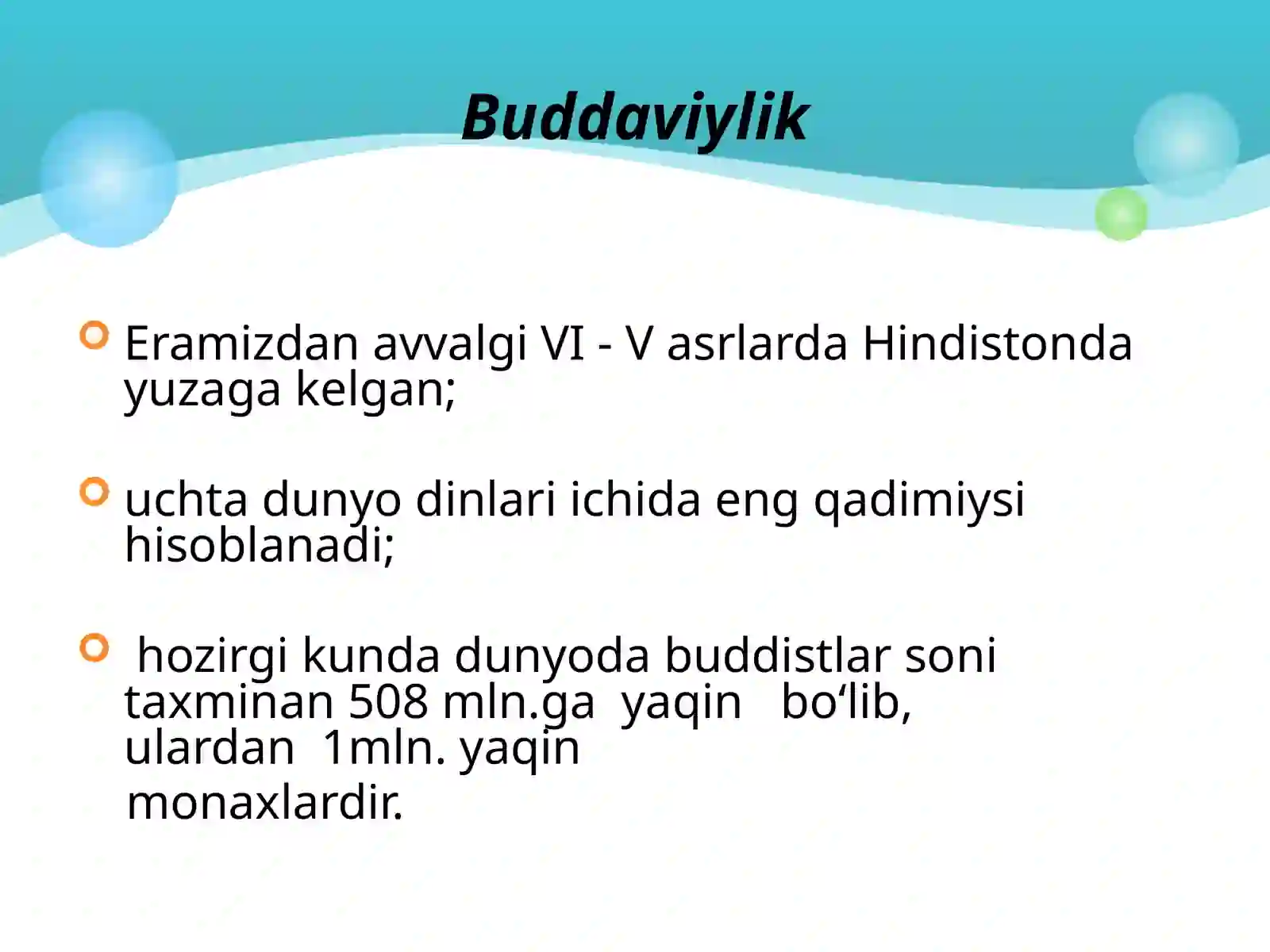 Buddaviylik

Eramizdan avvalgi VI - V asrlarda Hindistonda yuzaga kelgan;

uchta dunyo dinlari ichida eng qadimiysi hisoblanadi;

hozirgi kunda dunyoda buddistlar soni taxminan 508 mln.ga yaqin bo‘lib, ulardan 1mln. yaqin monaxlardir.